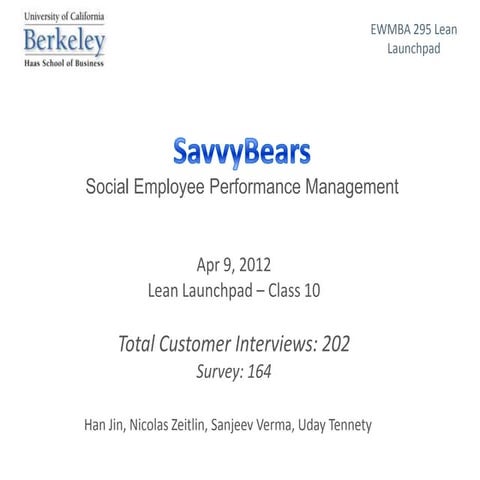 University of California
Berkeley
Haas School of Business

EWMBA 295 Lean Launchpad

SavvyBears
Social Employee Performance Management

Apr 9, 2012
Lean Launchpad – Class 10

Total Customer Interviews: 202
Survey: 164

Han Jin, Nicolas Zeitlin, Sanjeev Verma, Uday Tennety